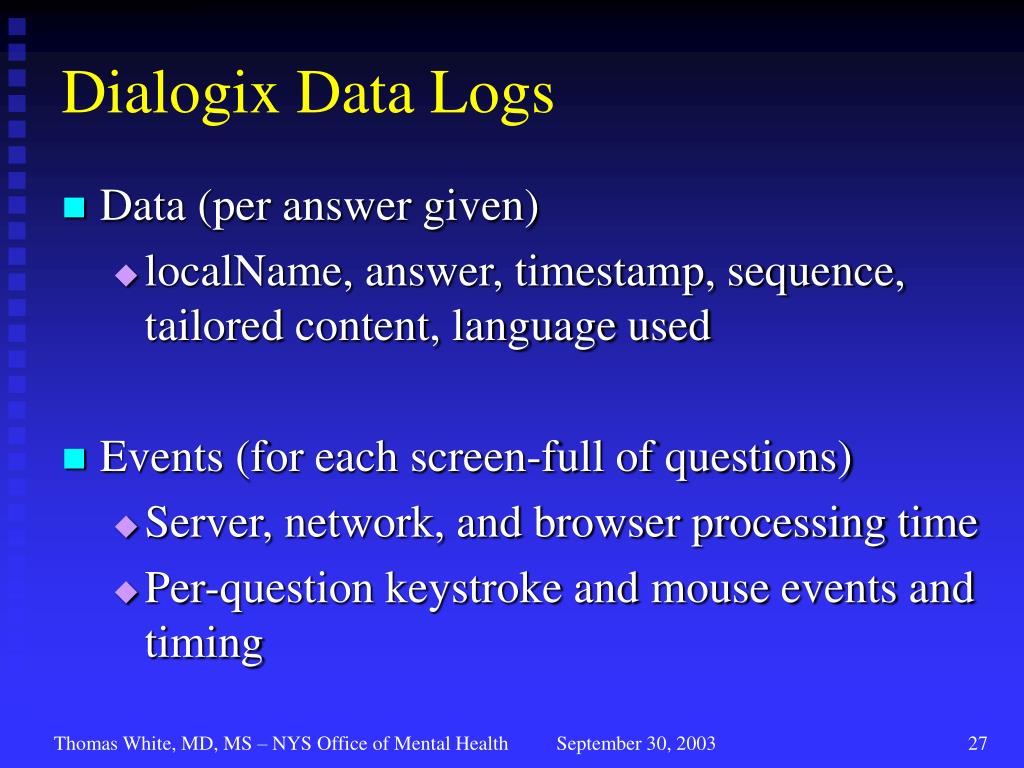 Dialogix Data Logs

Data (per answer given)

localName, answer, timestamp, sequence, tailored content, language used

Events (for each screen-full of questions)

Server, network, and browser processing time

Per-question keystroke and mouse events and timing

Thomas White, MD, MS – NYS Office of Mental Health September 30, 2003 27